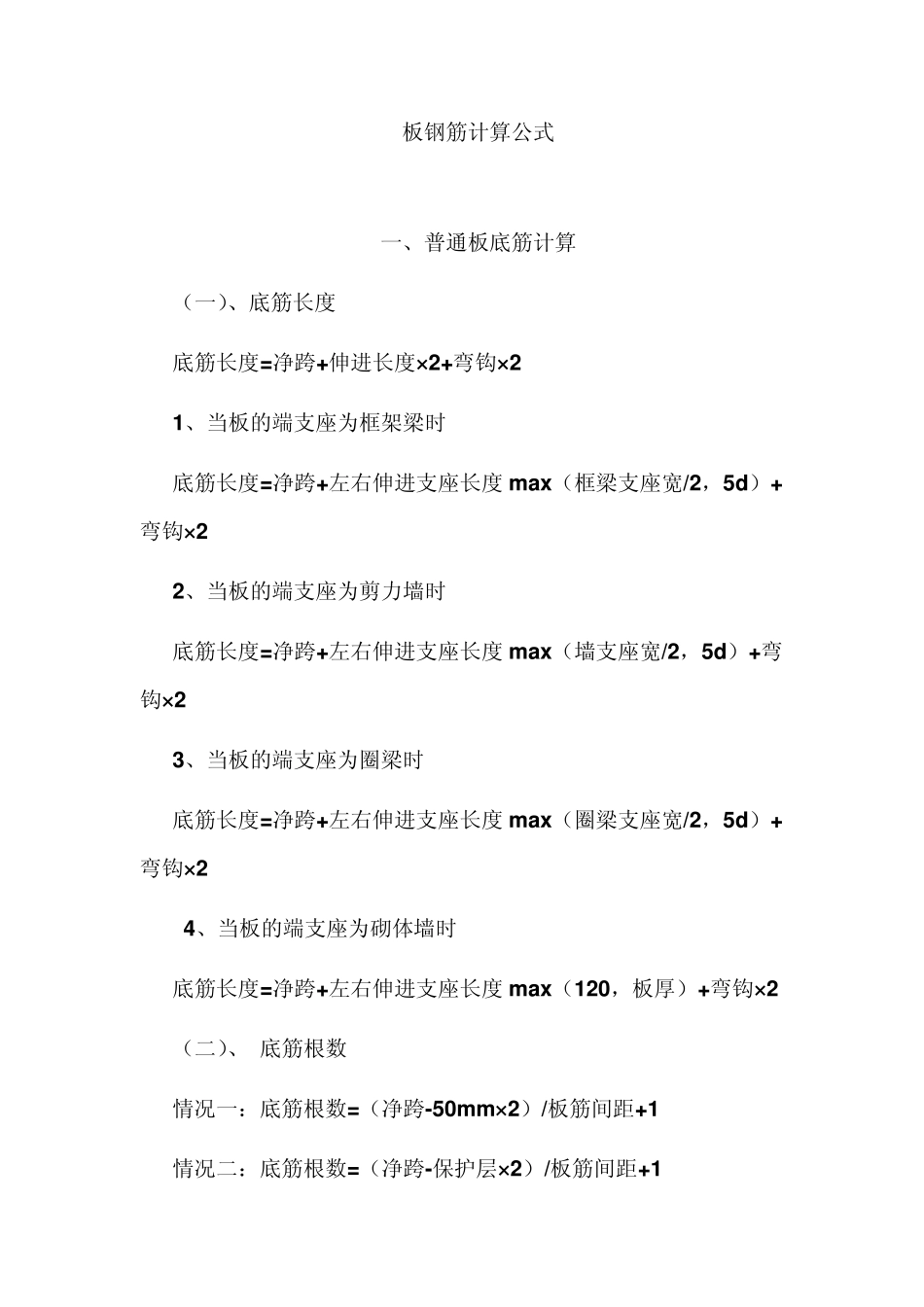 板钢筋计算公式

一、普通板底筋计算

（一）、底筋长度

底筋长度=净跨+伸进长度×2+弯钩×2

1、当板的端支座为框架梁时

底筋长度=净跨+左右伸进支座长度 max（框梁支座宽/2，5d）+弯钩×2

2、当板的端支座为剪力墙时

底筋长度=净跨+左右伸进支座长度 max（墙支座宽/2，5d）+弯钩×2

3、当板的端支座为圈梁时

底筋长度=净跨+左右伸进支座长度 max（圈梁支座宽/2，5d）+弯钩×2

4、当板的端支座为砌体墙时

底筋长度=净跨+左右伸进支座长度 max（120，板厚）+弯钩×2

（二）、 底筋根数

情况一：底筋根数=（净跨-50mm×2）/板筋间距+1

情况二：底筋根数=（净跨-保护层×2）/板筋间距+1